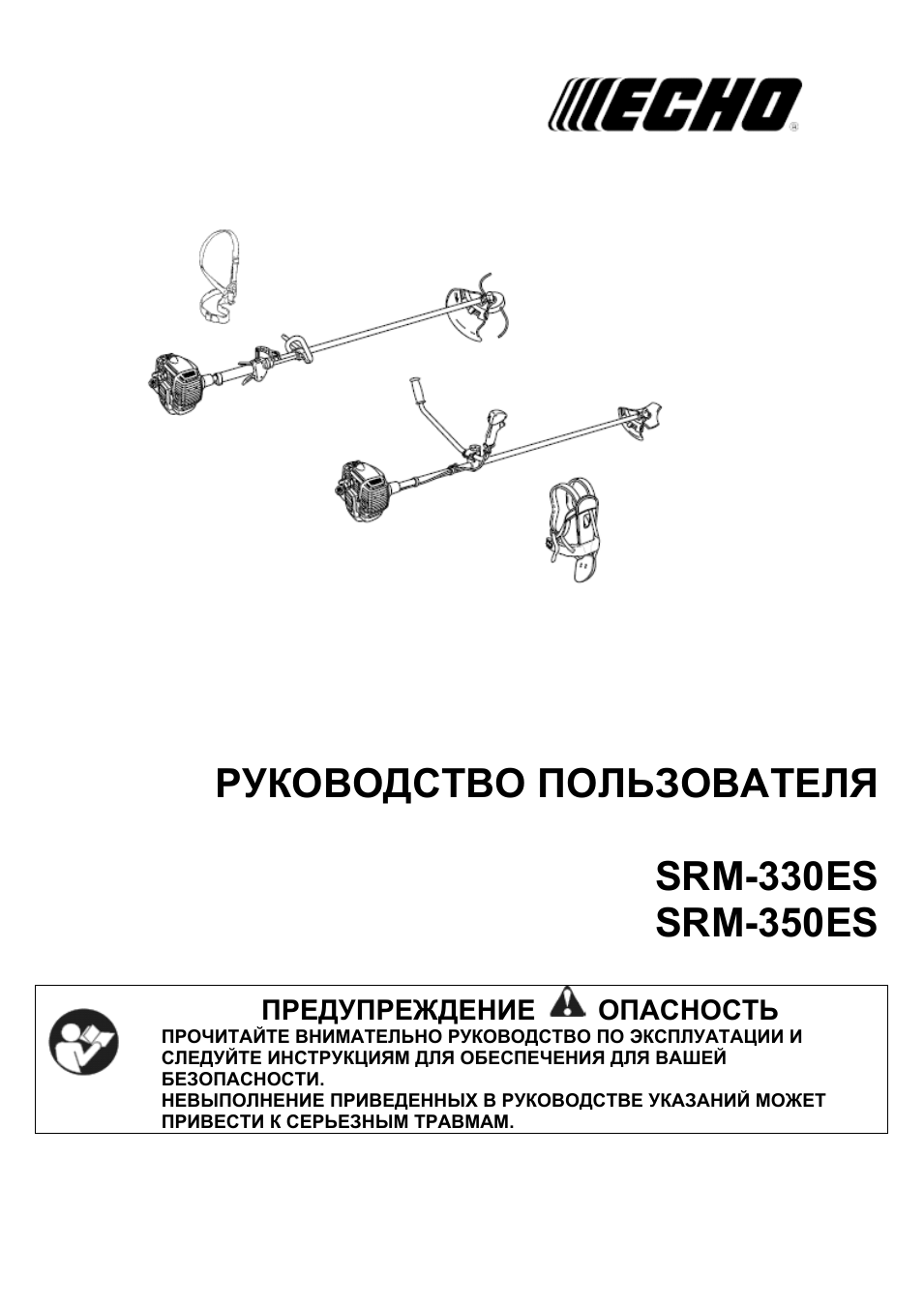 ECHO®

РУКОВОДСТВО ПОЛЬЗОВАТЕЛЯ

SRM-330ES
SRM-350ES

ПРЕДУПРЕЖДЕНИЕ ОПАСНОСТЬ

ПРОЧИТАЙТЕ ВНИМАТЕЛЬНО РУКОВОДСТВО ПО ЭКСПЛУАТАЦИИ И СЛЕДУЙТЕ ИНСТРУКЦИЯМ ДЛЯ ОБЕСПЕЧЕНИЯ ДЛЯ ВАШЕЙ БЕЗОПАСНОСТИ.
НЕВЫПОЛНЕНИЕ ПРИВЕДЕННЫХ В РУКОВОДСТВЕ УКАЗАНИЙ МОЖЕТ ПРИВЕСТИ К СЕРЬЕЗНЫМ ТРАВМАМ.